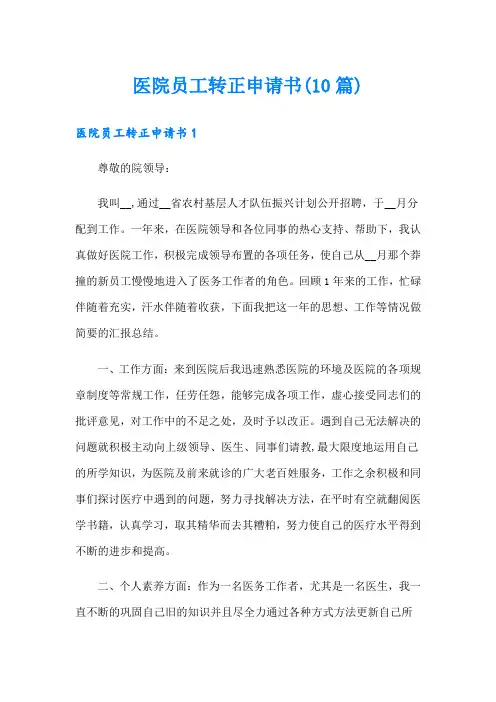 医院员工转正申请书(10篇)

医院员工转正申请书1

尊敬的院领导：

我叫__,通过__省农村基层人才队伍振兴计划公开招聘，于__月分配到工作。一年来，在医院领导和各位同事的热心支持、帮助下，我认真做好医院工作，积极完成领导布置的各项任务，使自己从__月那个莽撞的新员工慢慢地进入了医务工作者的角色。回顾1年来的工作，忙碌伴随着充实，汗水伴随着收获，下面我把这一年的思想、工作等情况做简要的汇报总结。

一、工作方面：来到医院后我迅速熟悉医院的环境及医院的各项规章制度等常规工作，任劳任怨，能够完成各项工作，虚心接受同志们的批评意见，对工作中的不足之处，及时予以改正。遇到自己无法解决的问题就积极主动向上级领导、医生、同事们请教,最大限度地运用自己的所学知识，为医院及前来就诊的广大老百姓服务，工作之余积极和同事们探讨医疗中遇到的问题，努力寻找解决方法，在平时有空就翻阅医学书籍，认真学习，取其精华而去其糟粕，努力使自己的医疗水平得到不断的进步和提高。

二、个人素养方面：作为一名医务工作者，尤其是一名医生，我一直不断的巩固自己旧的知识并且尽全力通过各种方式方法更新自己所